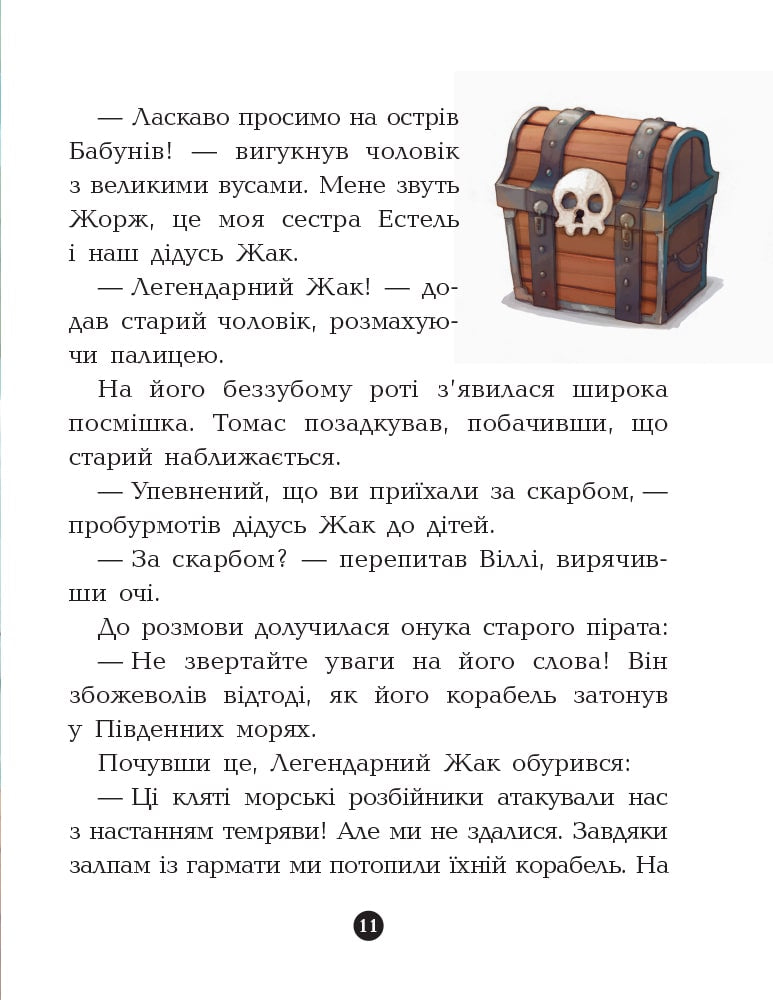 — Ласкаво просимо на острів Бабунів! — вигукнув чоловік з великими вусами. Мене звуть Жорж, це моя сестра Естель і наш дідусь Жак.

— Легендарний Жак! — додав старий чоловік, розмахуючи палицею.

На його беззубому роті з'явилася широка посмішка. Томас позадкував, побачивши, що старий наближається.

— Упевнений, що ви приїхали за скарбом, — пробурмотів дідусь Жак до дітей.

— За скарбом? — перепитав Віллі, вирячивши очі.

До розмови долучилася онука старого пірата:

— Не звертайте уваги на його слова! Він збожеволів відтоді, як його корабель затонув у Південних морях.

Почувши це, Легендарний Жак обурився:

— Ці кляті морські розбійники атакували нас з настанням темряви! Але ми не здалися. Завдяки залпам із гармати ми потопили їхній корабель. На

11